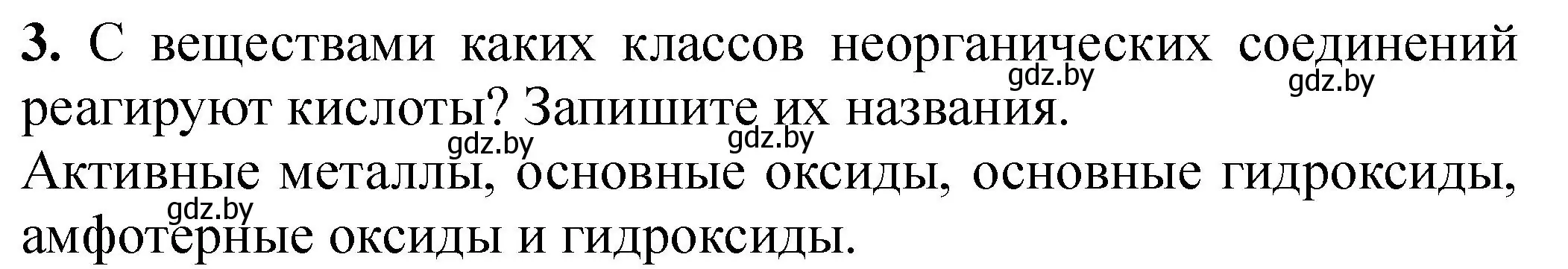 **3.** С веществами каких классов неорганических соединений реагируют кислоты? Запишите их названия.

gdz.by gdz.by gdz.by gdz.by

Активные металлы, основные оксиды, основные гидроксиды, амфотерные оксиды и гидроксиды.

gdz.by